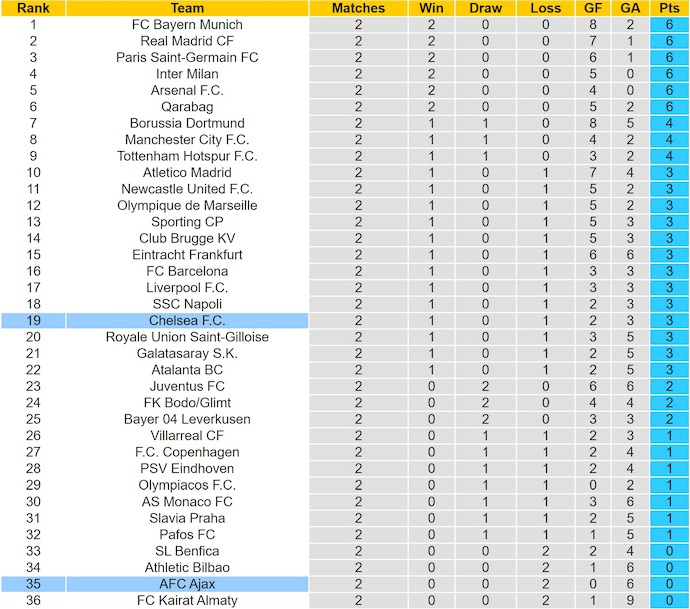 | Rank | Team | Matches | Win | Draw | Loss | GF | GA | Pts |
|---|---|---|---|---|---|---|---|---|
| 1 | FC Bayern Munich | 2 | 2 | 0 | 0 | 8 | 2 | 6 |
| 2 | Real Madrid CF | 2 | 2 | 0 | 0 | 7 | 1 | 6 |
| 3 | Paris Saint-Germain FC | 2 | 2 | 0 | 0 | 6 | 1 | 6 |
| 4 | Inter Milan | 2 | 2 | 0 | 0 | 5 | 0 | 6 |
| 5 | Arsenal F.C. | 2 | 2 | 0 | 0 | 4 | 0 | 6 |
| 6 | Qarabag | 2 | 2 | 0 | 0 | 5 | 2 | 6 |
| 7 | Borussia Dortmund | 2 | 1 | 1 | 0 | 8 | 5 | 4 |
| 8 | Manchester City F.C. | 2 | 1 | 1 | 0 | 4 | 2 | 4 |
| 9 | Tottenham Hotspur F.C. | 2 | 1 | 1 | 0 | 3 | 2 | 4 |
| 10 | Atletico Madrid | 2 | 1 | 0 | 1 | 7 | 4 | 3 |
| 11 | Newcastle United F.C. | 2 | 1 | 0 | 1 | 5 | 2 | 3 |
| 12 | Olympique de Marseille | 2 | 1 | 0 | 1 | 5 | 2 | 3 |
| 13 | Sporting CP | 2 | 1 | 0 | 1 | 5 | 3 | 3 |
| 14 | Club Brugge KV | 2 | 1 | 0 | 1 | 5 | 3 | 3 |
| 15 | Eintracht Frankfurt | 2 | 1 | 0 | 1 | 6 | 6 | 3 |
| 16 | FC Barcelona | 2 | 1 | 0 | 1 | 3 | 3 | 3 |
| 17 | Liverpool F.C. | 2 | 1 | 0 | 1 | 3 | 3 | 3 |
| 18 | SSC Napoli | 2 | 1 | 0 | 1 | 2 | 3 | 3 |
| 19 | Chelsea F.C. | 2 | 1 | 0 | 1 | 2 | 3 | 3 |
| 20 | Royale Union Saint-Gilloise | 2 | 1 | 0 | 1 | 3 | 5 | 3 |
| 21 | Galatasaray S.K. | 2 | 1 | 0 | 1 | 2 | 5 | 3 |
| 22 | Atalanta BC | 2 | 1 | 0 | 1 | 2 | 5 | 3 |
| 23 | Juventus FC | 2 | 0 | 2 | 0 | 6 | 6 | 2 |
| 24 | FK Bodo/Glimt | 2 | 0 | 2 | 0 | 4 | 4 | 2 |
| 25 | Bayer 04 Leverkusen | 2 | 0 | 2 | 0 | 3 | 3 | 2 |
| 26 | Villarreal CF | 2 | 0 | 1 | 1 | 2 | 3 | 1 |
| 27 | F.C. Copenhagen | 2 | 0 | 1 | 1 | 2 | 4 | 1 |
| 28 | PSV Eindhoven | 2 | 0 | 1 | 1 | 2 | 4 | 1 |
| 29 | Olympiacos F.C. | 2 | 0 | 1 | 1 | 0 | 2 | 1 |
| 30 | AS Monaco FC | 2 | 0 | 1 | 1 | 3 | 6 | 1 |
| 31 | Slavia Praha | 2 | 0 | 1 | 1 | 2 | 5 | 1 |
| 32 | Pafos FC | 2 | 0 | 1 | 1 | 1 | 5 | 1 |
| 33 | SL Benfica | 2 | 0 | 0 | 2 | 2 | 4 | 0 |
| 34 | Athletic Bilbao | 2 | 0 | 0 | 2 | 1 | 6 | 0 |
| 35 | AFC Ajax | 2 | 0 | 0 | 2 | 0 | 6 | 0 |
| 36 | FC Kairat Almaty | 2 | 0 | 0 | 2 | 1 | 9 | 0 |